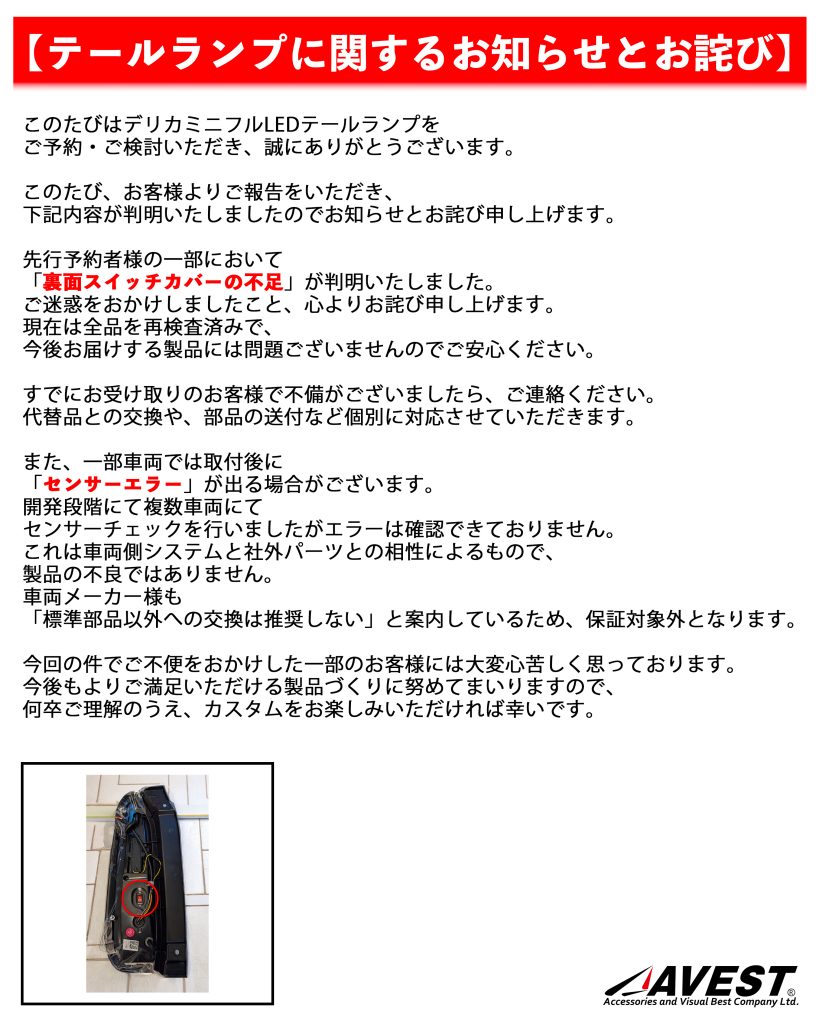 【テールランプに関するお知らせとお詫び】

このたびはデリカミニフルLEDテールランプを
ご予約・ご検討いただき、誠にありがとうございます。

このたび、お客様よりご報告をいただき、
下記内容が判明いたしましたのでお知らせとお詫び申し上げます。

先行予約者様の一部において
「裏面スイッチカバーの不足」が判明いたしました。
ご迷惑をおかけしましたこと、心よりお詫び申し上げます。
現在は全品を再検査済みで、
今後お届けする製品には問題ございませんのでご安心ください。

すでにお受け取りのお客様で不備がございましたら、ご連絡ください。
代替品との交換や、部品の送付など個別に対応させていただきます。

また、一部車両では取付後に
「センサーエラー」が出る場合がございます。
開発段階にて複数車両にて
センサーチェックを行いましたがエラーは確認できておりません。
これは車両側システムと社外パーツとの相性によるもので、
製品の不良ではありません。
車両メーカー様も
「標準部品以外への交換は推奨しない」と案内しているため、保証対象外となります。

今回の件でご不便をおかけした一部のお客様には大変心苦しく思っております。
今後もよりご満足いただける製品づくりに努めてまいりますので、
何卒ご理解のうえ、カスタムをお楽しみいただければ幸いです。

AVEST®
Accessories and Visual Best Company Ltd.